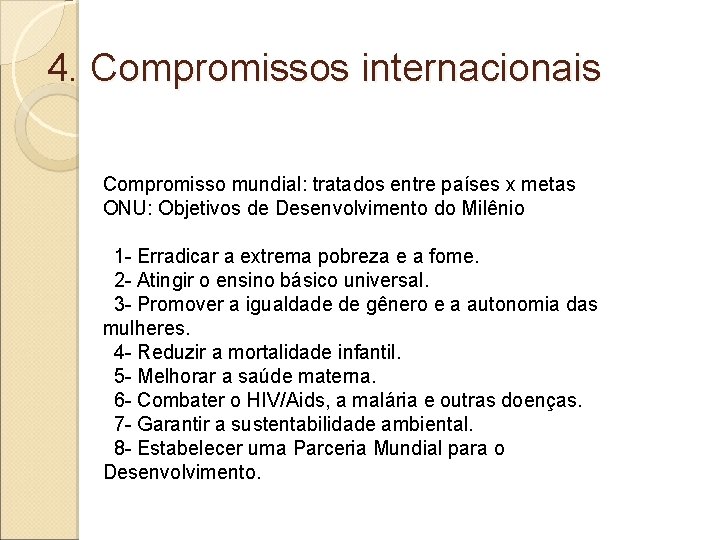 4. Compromissos internacionais

Compromisso mundial: tratados entre países x metas
ONU: Objetivos de Desenvolvimento do Milênio

1- Erradicar a extrema pobreza e a fome.
2- Atingir o ensino básico universal.
3- Promover a igualdade de gênero e a autonomia das mulheres.
4- Reduzir a mortalidade infantil.
5- Melhorar a saúde materna.
6- Combater o HIV/Aids, a malária e outras doenças.
7- Garantir a sustentabilidade ambiental.
8- Estabelecer uma Parceria Mundial para o Desenvolvimento.